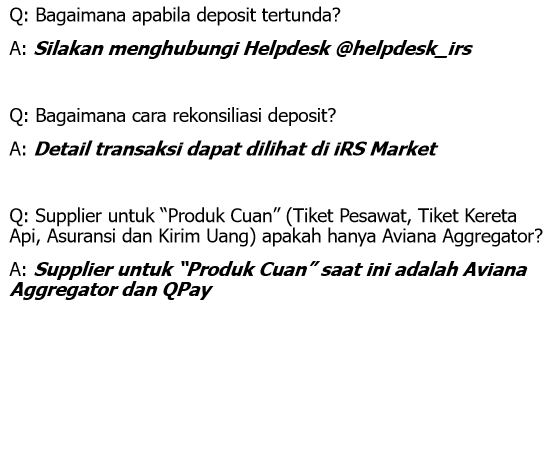 Q: Bagaimana apabila deposit tertunda?

A: Silakan menghubungi Helpdesk @helpdesk_irs

Q: Bagaimana cara rekonsiliasi deposit?

A: Detail transaksi dapat dilihat di iRS Market

Q: Supplier untuk "Produk Cuan" (Tiket Pesawat, Tiket Kereta Api, Asuransi dan Kirim Uang) apakah hanya Aviana Aggregator?

A: Supplier untuk "Produk Cuan" saat ini adalah Aviana Aggregator dan QPay